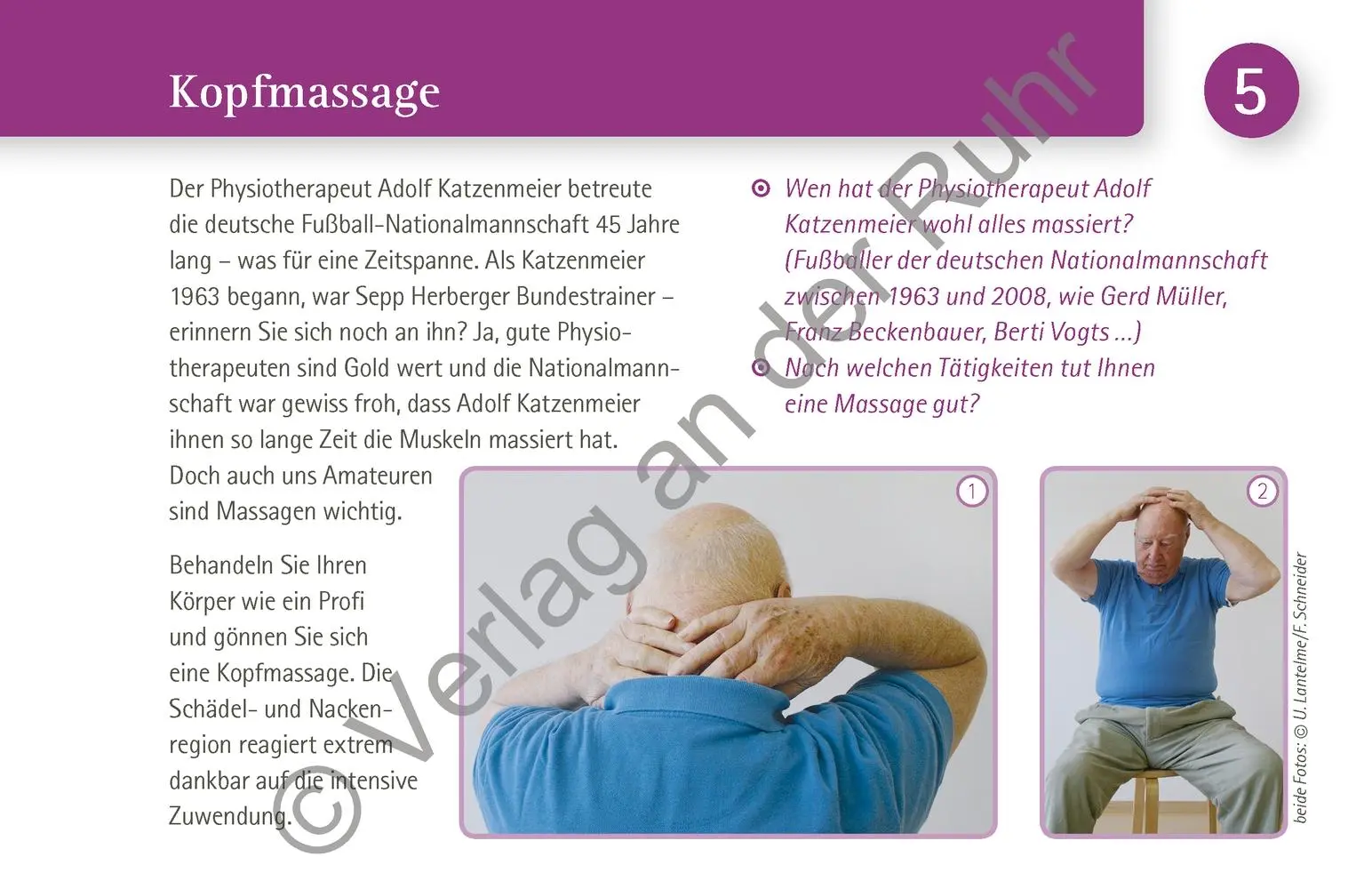 Kopfmassage

5

Der Physiotherapeut Adolf Katzenmeier betreute die deutsche Fußball-Nationalmannschaft 45 Jahre lang – was für eine Zeitspanne. Als Katzenmeier 1963 begann, war Sepp Herberger Bundestrainer – erinnern Sie sich noch an ihn? Ja, gute Physiotherapeuten sind Gold wert und die Nationalmannschaft war gewiss froh, dass Adolf Katzenmeier ihnen so lange Zeit die Muskeln massiert hat. Doch auch uns Amateuren sind Massagen wichtig.

Behandeln Sie Ihren Körper wie ein Profi und gönnen Sie sich eine Kopfmassage. Die Schädel- und Nackenregion reagiert extrem dankbar auf die intensive Zuwendung.

Wen hat der Physiotherapeut Adolf Katzenmeier wohl alles massiert? (Fußballer der deutschen Nationalmannschaft zwischen 1963 und 2008, wie Gerd Müller, Franz Beckenbauer, Berti Vogts ...)

Nach welchen Tätigkeiten tut Ihnen eine Massage gut?

1

2

beide Fotos: © U. Lantelme/F. Schneider

© Verlag an der Ruhr